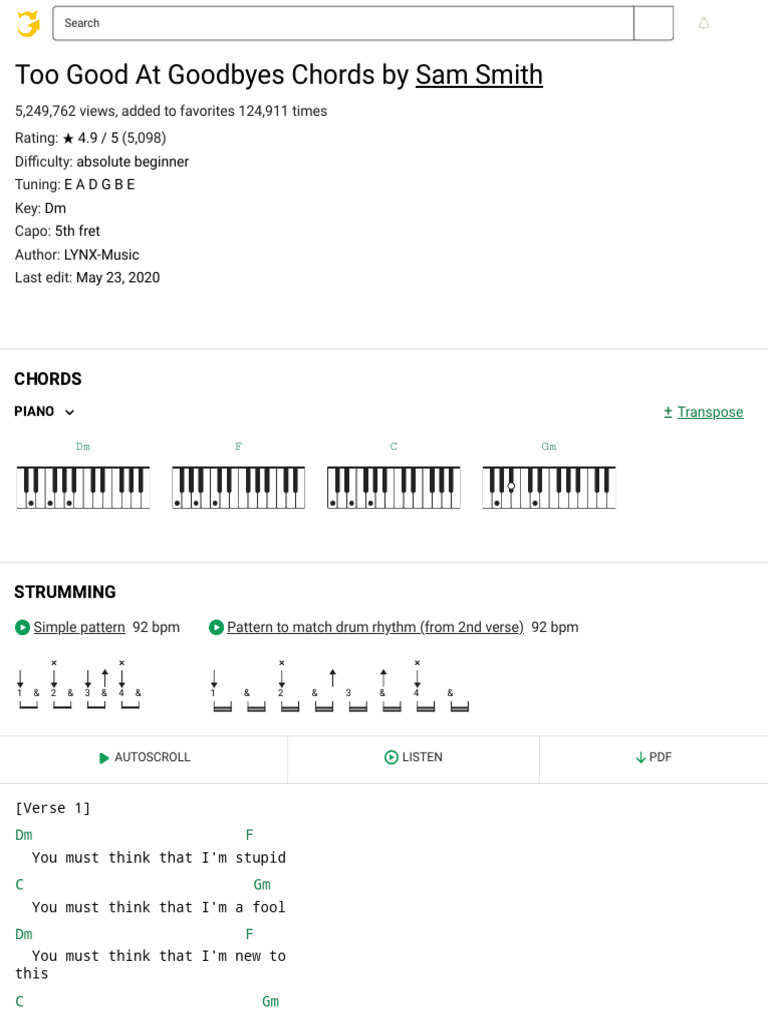 Search

Too Good At Goodbyes Chords by Sam Smith

5,249,762 views, added to favorites 124,911 times

Rating: ★ 4.9 / 5 (5,098)
Difficulty: absolute beginner
Tuning: E A D G B E
Key: Dm
Capo: 5th fret
Author: LYNX-Music
Last edit: May 23, 2020

CHORDS

PIANO

± Transpose

Dm F C Gm

STRUMMING

Simple pattern 92 bpm

Pattern to match drum rhythm (from 2nd verse) 92 bpm

1 & 2 & 3 & 4 &

1 & 2 & 3 & 4 &

AUTOSCROLL

LISTEN

PDF

[Verse 1]
Dm F
You must think that I'm stupid
C Gm
You must think that I'm a fool
Dm F
You must think that I'm new to this
C Gm